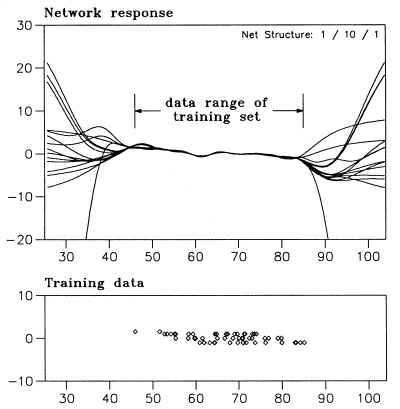 Network response

Net Structure: 1 / 10 / 1

30
20
10
0
−10
−20

data range of training set

30 40 50 60 70 80 90 100

Training data

10
0
−10

30 40 50 60 70 80 90 100